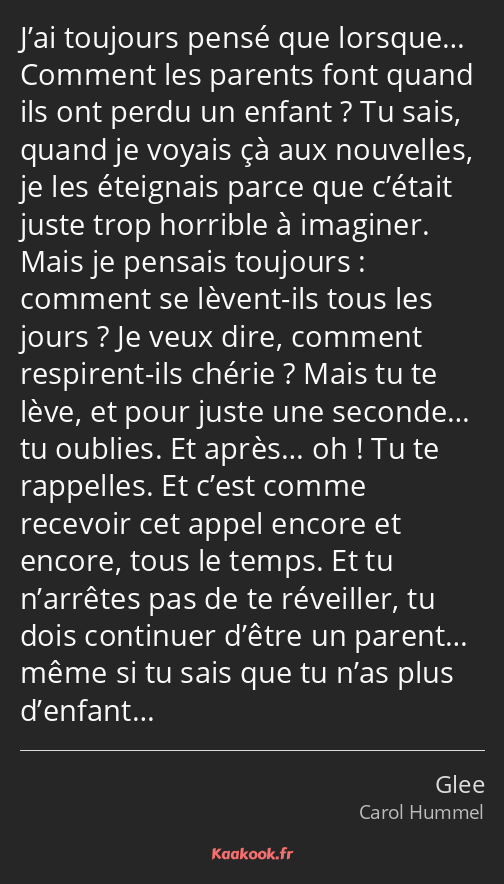 J’ai toujours pensé que lorsque… Comment les parents font quand ils ont perdu un enfant ? Tu sais, quand je voyais çà aux nouvelles, je les éteignais parce que c’était juste trop horrible à imaginer. Mais je pensais toujours : comment se lèvent-ils tous les jours ? Je veux dire, comment respirent-ils chérie ? Mais tu te lève, et pour juste une seconde… tu oublies. Et après… oh ! Tu te rappelles. Et c’est comme recevoir cet appel encore et encore, tous le temps. Et tu n’arrêtes pas de te réveiller, tu dois continuer d’être un parent… même si tu sais que tu n’as plus d’enfant…

Glee
Carol Hummel

Kaakook.fr